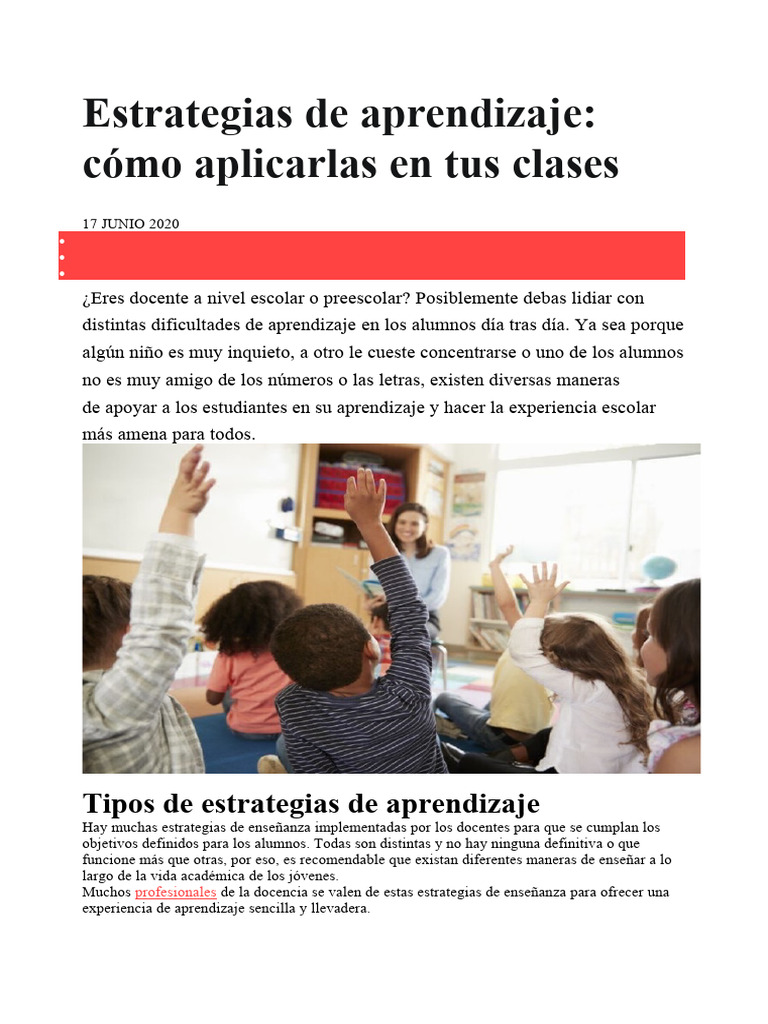 Estrategias de aprendizaje: cómo aplicarlas en tus clases

17 JUNIO 2020

¿Eres docente a nivel escolar o preescolar? Posiblemente debas lidiar con distintas dificultades de aprendizaje en los alumnos día tras día. Ya sea porque algún niño es muy inquieto, a otro le cueste concentrarse o uno de los alumnos no es muy amigo de los números o las letras, existen diversas maneras de apoyar a los estudiantes en su aprendizaje y hacer la experiencia escolar más amena para todos.

Tipos de estrategias de aprendizaje

Hay muchas estrategias de enseñanza implementadas por los docentes para que se cumplan los objetivos definidos para los alumnos. Todas son distintas y no hay ninguna definitiva o que funcione más que otras, por eso, es recomendable que existan diferentes maneras de enseñar a lo largo de la vida académica de los jóvenes.
Muchos profesionales de la docencia se valen de estas estrategias de enseñanza para ofrecer una experiencia de aprendizaje sencilla y llevadera.